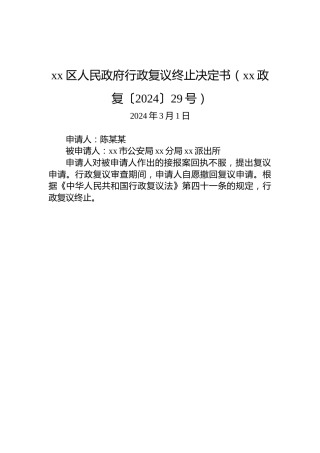 xx 区人民政府行政复议终止决定书（xx 政复〔2024〕29 号）

2024 年 3 月 1 日

申请人：陈某某

被申请人：xx 市公安局 xx 分局 xx 派出所

申请人对被申请人作出的接报案回执不服，提出复议申请。行政复议审查期间，申请人自愿撤回复议申请。根据《中华人民共和国行政复议法》第四十一条的规定，行政复议终止。